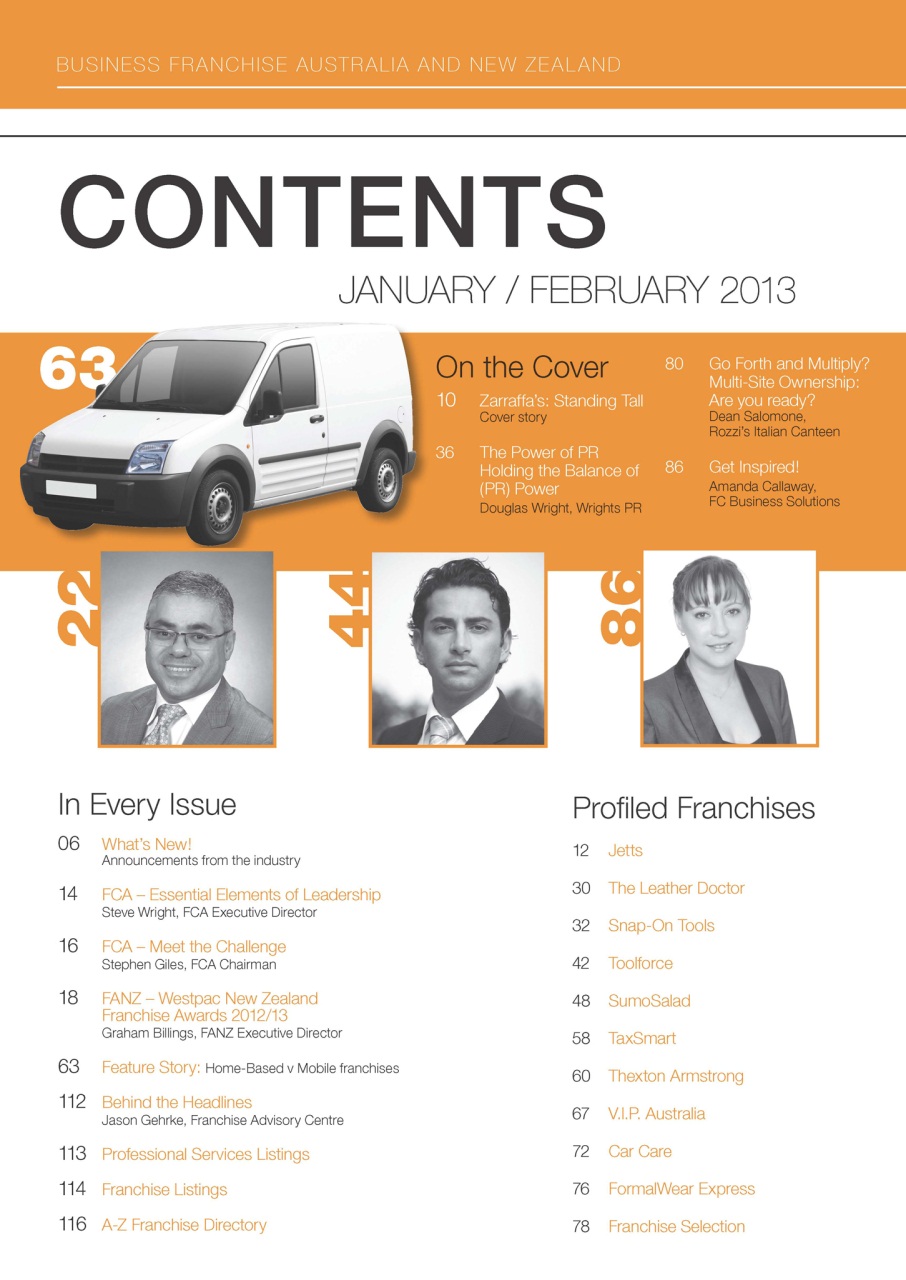 BUSINESS FRANCHISE AUSTRALIA AND NEW ZEALAND

CONTENTS

JANUARY / FEBRUARY 2013

63

On the Cover

10 Zarraffa's: Standing Tall
Cover story

36 The Power of PR Holding the Balance of (PR) Power
Douglas Wright, Wrights PR

80 Go Forth and Multiply? Multi-Site Ownership: Are you ready?
Dean Salomone, Rozzi's Italian Canteen

86 Get Inspired!
Amanda Callaway, FC Business Solutions

22

44

86

In Every Issue

06 What's New!
Announcements from the industry

14 FCA – Essential Elements of Leadership
Steve Wright, FCA Executive Director

16 FCA – Meet the Challenge
Stephen Giles, FCA Chairman

18 FANZ – Westpac New Zealand Franchise Awards 2012/13
Graham Billings, FANZ Executive Director

63 Feature Story: Home-Based v Mobile franchises

112 Behind the Headlines
Jason Gehrke, Franchise Advisory Centre

113 Professional Services Listings

114 Franchise Listings

116 A-Z Franchise Directory

Profiled Franchises

12 Jetts

30 The Leather Doctor

32 Snap-On Tools

42 Toolforce

48 SumoSalad

58 TaxSmart

60 Thexton Armstrong

67 V.I.P. Australia

72 Car Care

76 FormalWear Express

78 Franchise Selection